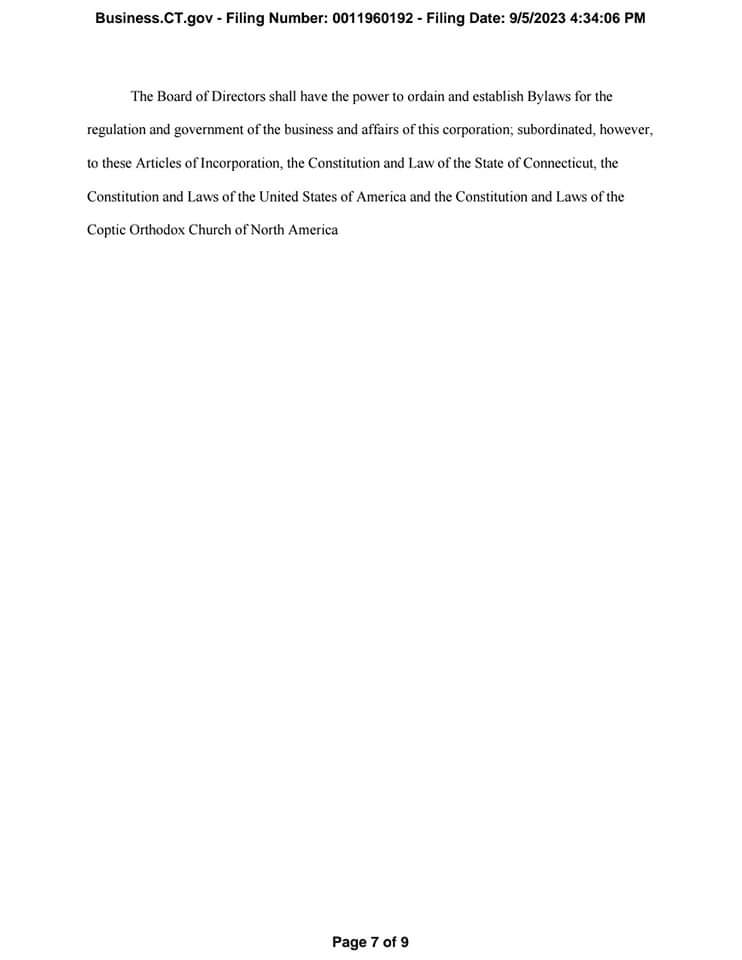 Business.CT.gov - Filing Number: 0011960192 - Filing Date: 9/5/2023 4:34:06 PM

The Board of Directors shall have the power to ordain and establish Bylaws for the regulation and government of the business and affairs of this corporation; subordinated, however, to these Articles of Incorporation, the Constitution and Law of the State of Connecticut, the Constitution and Laws of the United States of America and the Constitution and Laws of the Coptic Orthodox Church of North America

Page 7 of 9